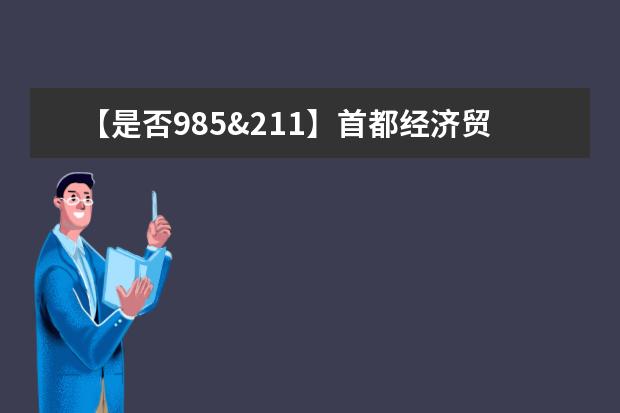 【是否985&211】首都经济贸